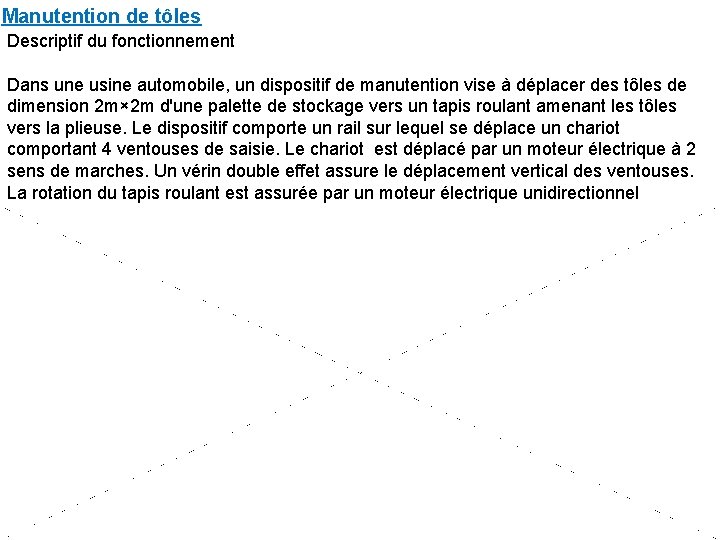 Manutention de tôles

Descriptif du fonctionnement

Dans une usine automobile, un dispositif de manutention vise à déplacer des tôles de dimension 2m×2m d'une palette de stockage vers un tapis roulant amenant les tôles vers la plieuse. Le dispositif comporte un rail sur lequel se déplace un chariot comportant 4 ventouses de saisie. Le chariot est déplacé par un moteur électrique à 2 sens de marches. Un vérin double effet assure le déplacement vertical des ventouses. La rotation du tapis roulant est assurée par un moteur électrique unidirectionnel